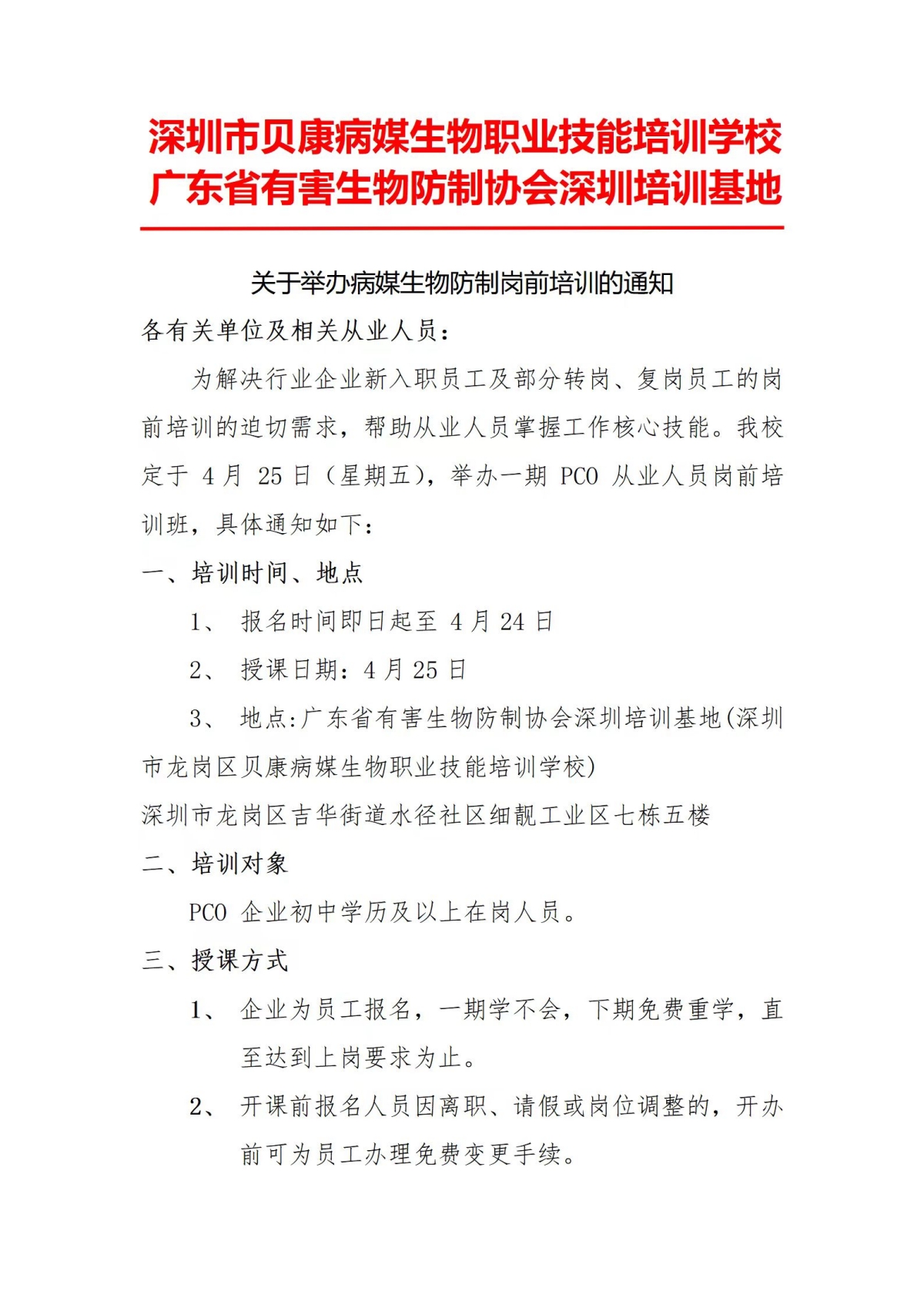 深圳市贝康病媒生物职业技能培训学校
广东省有害生物防制协会深圳培训基地

关于举办病媒生物防制岗前培训的通知

各有关单位及相关从业人员：

为解决行业企业新入职员工及部分转岗、复岗员工的岗前培训的迫切需求，帮助从业人员掌握工作核心技能。我校定于 4 月 25 日（星期五），举办一期 PCO 从业人员岗前培训班，具体通知如下：

一、培训时间、地点

1、 报名时间即日起至 4 月 24 日

2、 授课日期：4 月 25 日

3、 地点:广东省有害生物防制协会深圳培训基地(深圳市龙岗区贝康病媒生物职业技能培训学校)

深圳市龙岗区吉华街道水径社区细靓工业区七栋五楼

二、培训对象

PCO 企业初中学历及以上在岗人员。

三、授课方式

1、 企业为员工报名，一期学不会，下期免费重学，直至达到上岗要求为止。

2、 开课前报名人员因离职、请假或岗位调整的，开办前可为员工办理免费变更手续。